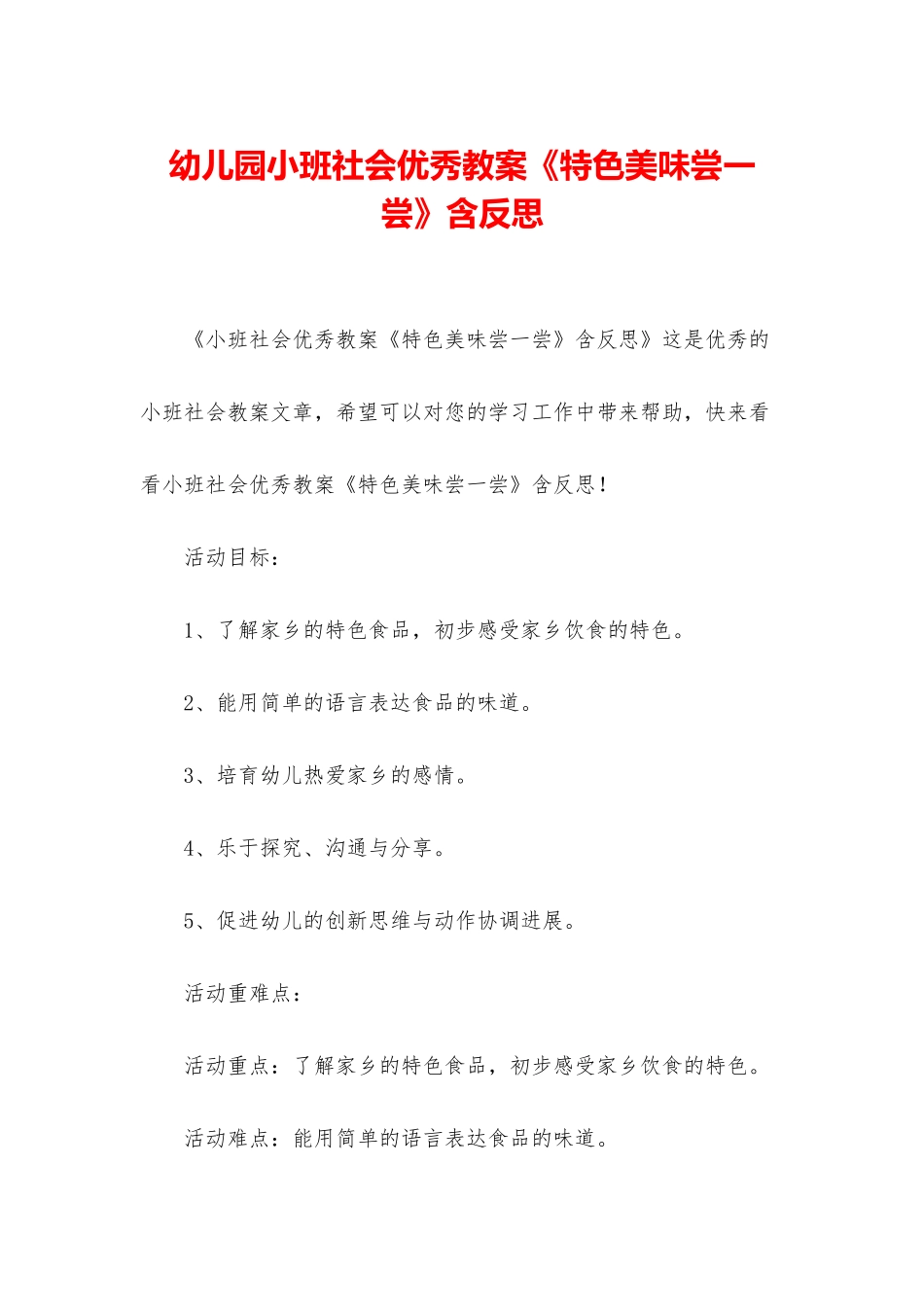 幼儿园小班社会优秀教案《特色美味尝一尝》含反思

《小班社会优秀教案《特色美味尝一尝》含反思》这是优秀的小班社会教案文章，希望可以对您的学习工作中带来帮助，快来看看小班社会优秀教案《特色美味尝一尝》含反思！

活动目标：

1、了解家乡的特色食品，初步感受家乡饮食的特色。

2、能用简单的语言表达食品的味道。

3、培育幼儿热爱家乡的感情。

4、乐于探究、沟通与分享。

5、促进幼儿的创新思维与动作协调进展。

活动重难点：

活动重点：了解家乡的特色食品，初步感受家乡饮食的特色。

活动难点：能用简单的语言表达食品的味道。